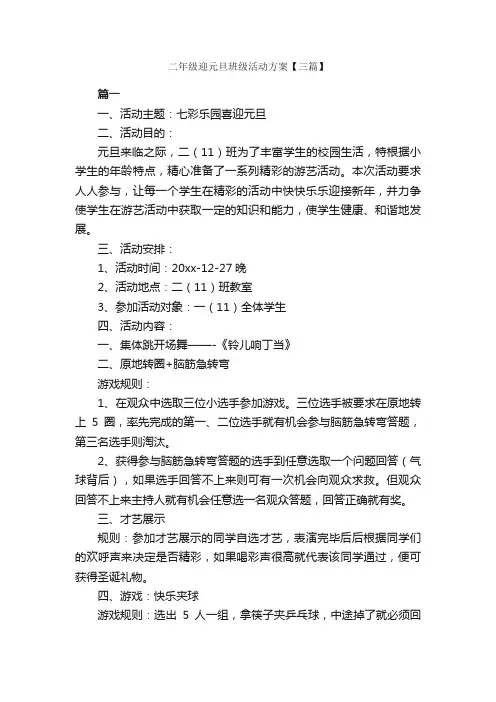 二年级迎元旦班级活动方案【三篇】

篇一

一、活动主题：七彩乐园喜迎元旦

二、活动目的：

元旦来临之际，二（11）班为了丰富学生的校园生活，特根据小学生的年龄特点，精心准备了一系列精彩的游艺活动。本次活动要求人人参与，让每一个学生在精彩的活动中快快乐乐迎接新年，并力争使学生在游艺活动中获取一定的知识和能力，使学生健康、和谐地发展。

三、活动安排：

1、活动时间：20xx-12-27 晚

2、活动地点：二（11）班教室

3、参加活动对象：一（11）全体学生

四、活动内容：

一、集体跳开场舞——-《铃儿响丁当》

二、原地转圈+脑筋急转弯

游戏规则：

1、在观众中选取三位小选手参加游戏。三位选手被要求在原地转上 5 圈，率先完成的第一、二位选手就有机会参与脑筋急转弯答题，第三名选手则淘汰。

2、获得参与脑筋急转弯答题的选手到任意选取一个问题回答（气球背后），如果选手回答不上来则可有一次机会向观众求救。但观众回答不上来主持人就有机会任意选一名观众答题，回答正确就有奖。

三、才艺展示

规则：参加才艺展示的同学自选才艺，表演完毕后后根据同学们的欢呼声来决定是否精彩，如果喝彩声很高就代表该同学通过，便可获得圣诞礼物。

四、游戏：快乐夹球

游戏规则：选出 5 人一组，拿筷子夹乒乓球，中途掉了就必须回